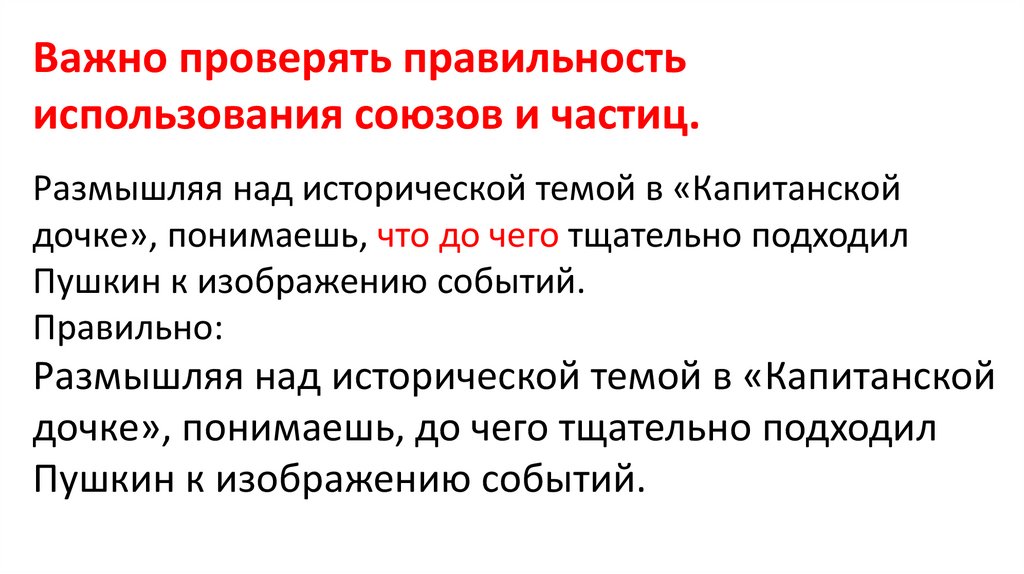 Важно проверять правильность использования союзов и частиц.

Размышляя над исторической темой в «Капитанской дочке», понимаешь, что до чего тщательно подходил Пушкин к изображению событий.

Правильно:

Размышляя над исторической темой в «Капитанской дочке», понимаешь, до чего тщательно подходил Пушкин к изображению событий.